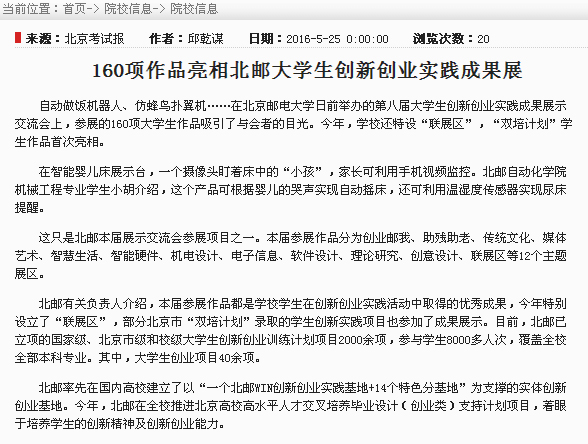 当前位置：首页-> 院校信息-> 院校信息

来源：北京考试报　　作者：邱乾谋　　日期：2016-5-25 0:00:00　　浏览次数：20

160项作品亮相北邮大学生创新创业实践成果展

自动做饭机器人、仿蜂鸟扑翼机……在北京邮电大学日前举办的第八届大学生创新创业实践成果展示交流会上，参展的160项大学生作品吸引了与会者的目光。今年，学校还特设“联展区”，“双培计划”学生作品首次亮相。

在智能婴儿床展示台，一个摄像头盯着床中的“小孩”，家长可利用手机视频监控。北邮自动化学院机械工程专业学生小胡介绍，这个产品可根据婴儿的哭声实现自动摇床，还可利用温湿度传感器实现尿床提醒。

这只是北邮本届展示交流会参展项目之一。本届参展作品分为创业邮我、助残助老、传统文化、媒体艺术、智慧生活、智能硬件、机电设计、电子信息、软件设计、理论研究、创意设计、联展区等12个主题展区。

北邮有关负责人介绍，本届参展作品都是学校学生在创新创业实践活动中取得的优秀成果，今年特别设立了“联展区”，部分北京市“双培计划”录取的学生创新实践项目也参加了成果展示。目前，北邮已立项的国家级、北京市级和校级大学生创新创业训练计划项目2000余项，参与学生8000多人次，覆盖全校全部本科专业。其中，大学生创业项目40余项。

北邮率先在国内高校建立了以“一个北邮WIN创新创业实践基地+14个特色分基地”为支撑的实体创新创业基地。今年，北邮在全校推进北京高校高水平人才交叉培养毕业设计（创业类）支持计划项目，着眼于培养学生的创新精神及创新创业能力。